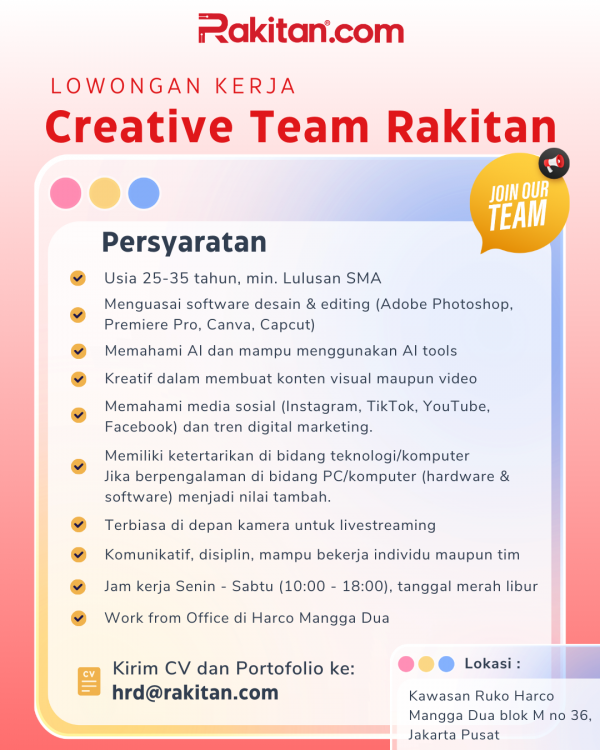 Rakitan.com

LOWONGAN KERJA
Creative Team Rakitan

JOIN OUR TEAM

Persyaratan

Usia 25-35 tahun, min. Lulusan SMA

Menguasai software desain & editing (Adobe Photoshop, Premiere Pro, Canva, Capcut)

Memahami AI dan mampu menggunakan AI tools

Kreatif dalam membuat konten visual maupun video

Memahami media sosial (Instagram, TikTok, YouTube, Facebook) dan tren digital marketing.

Memiliki ketertarikan di bidang teknologi/komputer
Jika berpengalaman di bidang PC/komputer (hardware & software) menjadi nilai tambah.

Terbiasa di depan kamera untuk livestreaming

Komunikatif, disiplin, mampu bekerja individu maupun tim

Jam kerja Senin - Sabtu (10:00 - 18:00), tanggal merah libur

Work from Office di Harco Mangga Dua

CV

Kirim CV dan Portofolio ke:
hrd@rakitan.com

Lokasi :

Kawasan Ruko Harco Mangga Dua blok M no 36, Jakarta Pusat